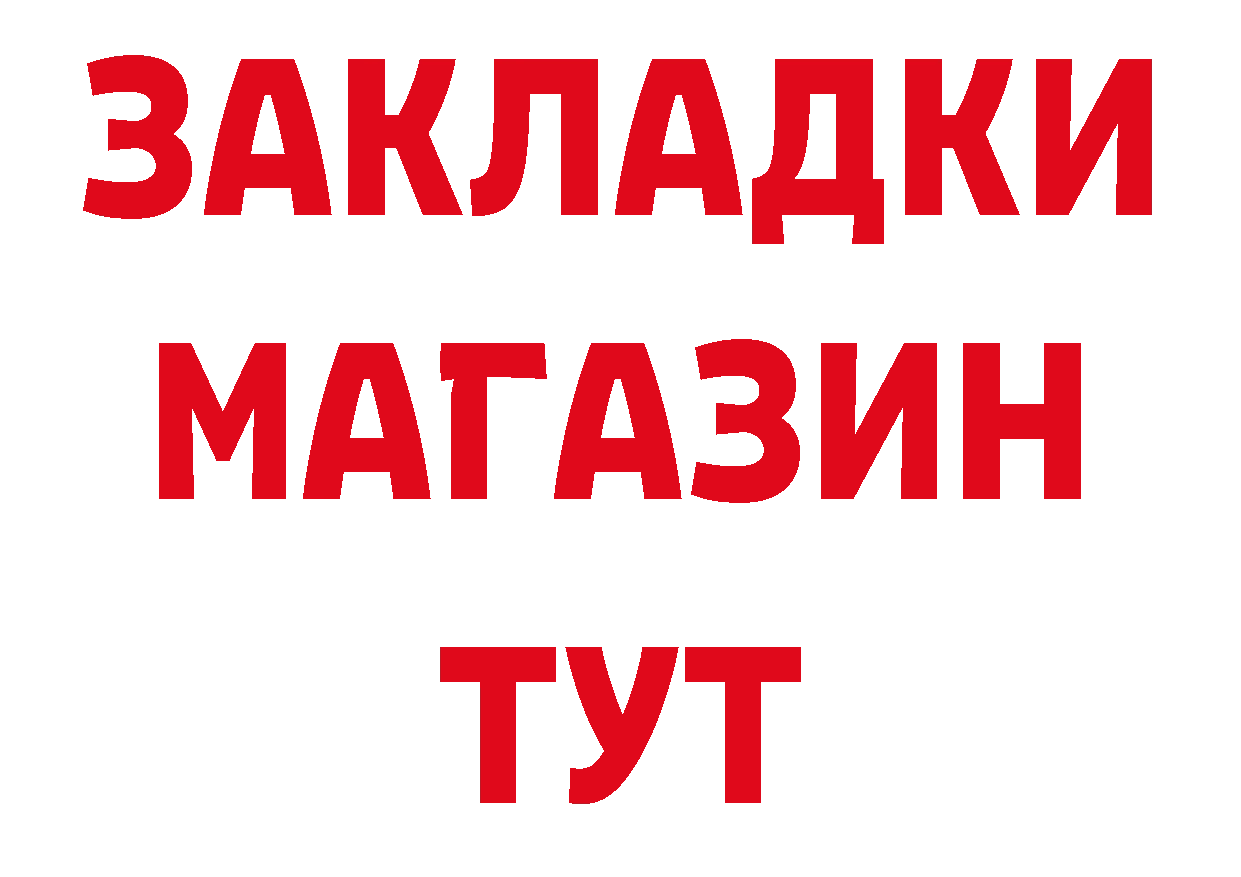 ЗАКЛАДКИ
МАГАЗИН
ТУТ